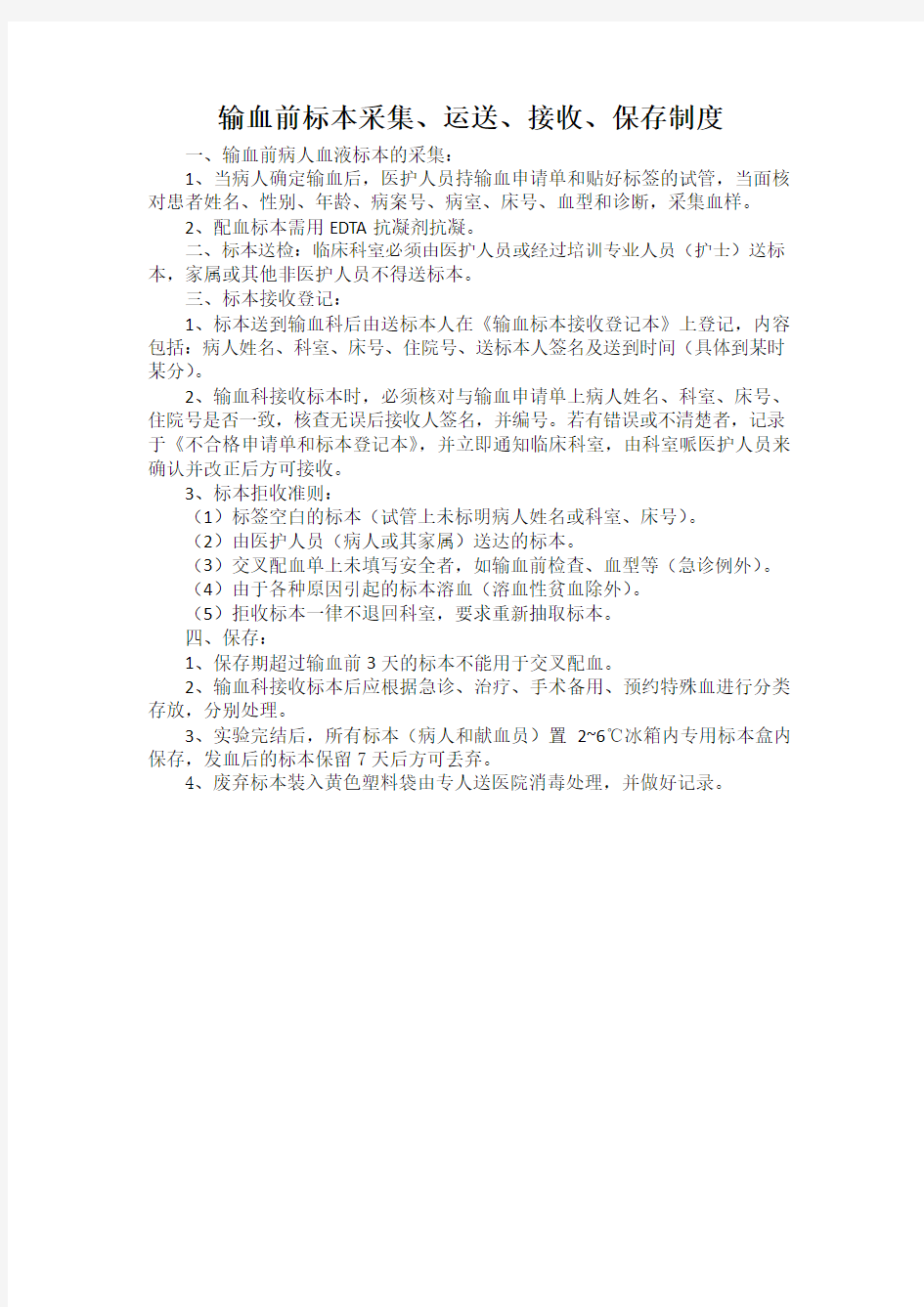 输血前标本采集、运送、接收、保存制度

一、输血前病人血液标本的采集：

1、当病人确定输血后，医护人员持输血申请单和贴好标签的试管，当面核对患者姓名、性别、年龄、病案号、病室、床号、血型和诊断，采集血样。

2、配血标本需用 EDTA 抗凝剂抗凝。

二、标本送检：临床科室必须由医护人员或经过培训专业人员（护士）送标本，家属或其他非医护人员不得送标本。

三、标本接收登记：

1、标本送到输血科后由送标本人在《输血标本接收登记本》上登记，内容包括：病人姓名、科室、床号、住院号、送标本人签名及送到时间（具体到某时某分）。

2、输血科接收标本时，必须核对与输血申请单上病人姓名、科室、床号、住院号是否一致，核查无误后接收人签名，并编号。若有错误或不清楚者，记录于《不合格申请单和标本登记本》，并立即通知临床科室，由科室派医护人员来确认并改正后方可接收。

3、标本拒收准则：

（1）标签空白的标本（试管上未标明病人姓名或科室、床号）。

（2）由医护人员（病人或其家属）送达的标本。

（3）交叉配血单上未填写安全者，如输血前检查、血型等（急诊例外）。

（4）由于各种原因引起的标本溶血（溶血性贫血除外）。

（5）拒收标本一律不退回科室，要求重新抽取标本。

四、保存：

1、保存期超过输血前 3 天的标本不能用于交叉配血。

2、输血科接收标本后应根据急诊、治疗、手术备用、预约特殊血进行分类存放，分别处理。

3、实验完结后，所有标本（病人和献血员）置 2~6℃冰箱内专用标本盒内保存，发血后的标本保留 7 天后方可丢弃。

4、废弃标本装入黄色塑料袋由专人送医院消毒处理，并做好记录。